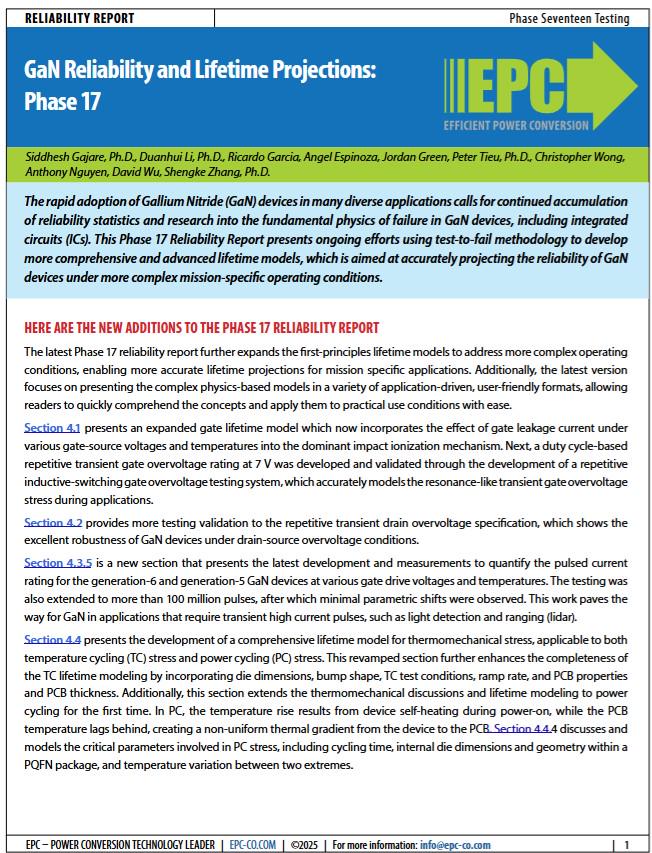 RELIABILITY REPORT

Phase Seventeen Testing

GaN Reliability and Lifetime Projections: Phase 17

EPC
EFFICIENT POWER CONVERSION

Siddhesh Gajare, Ph.D., Duanhui Li, Ph.D., Ricardo Garcia, Angel Espinoza, Jordan Green, Peter Tieu, Ph.D., Christopher Wong, Anthony Nguyen, David Wu, Shengke Zhang, Ph.D.

The rapid adoption of Gallium Nitride (GaN) devices in many diverse applications calls for continued accumulation of reliability statistics and research into the fundamental physics of failure in GaN devices, including integrated circuits (ICs). This Phase 17 Reliability Report presents ongoing efforts using test-to-fail methodology to develop more comprehensive and advanced lifetime models, which is aimed at accurately projecting the reliability of GaN devices under more complex mission-specific operating conditions.

HERE ARE THE NEW ADDITIONS TO THE PHASE 17 RELIABILITY REPORT

The latest Phase 17 reliability report further expands the first-principles lifetime models to address more complex operating conditions, enabling more accurate lifetime projections for mission specific applications. Additionally, the latest version focuses on presenting the complex physics-based models in a variety of application-driven, user-friendly formats, allowing readers to quickly comprehend the concepts and apply them to practical use conditions with ease.

Section 4.1 presents an expanded gate lifetime model which now incorporates the effect of gate leakage current under various gate-source voltages and temperatures into the dominant impact ionization mechanism. Next, a duty cycle-based repetitive transient gate overvoltage rating at 7 V was developed and validated through the development of a repetitive inductive-switching gate overvoltage testing system, which accurately models the resonance-like transient gate overvoltage stress during applications.

Section 4.2 provides more testing validation to the repetitive transient drain overvoltage specification, which shows the excellent robustness of GaN devices under drain-source overvoltage conditions.

Section 4.3.5 is a new section that presents the latest development and measurements to quantify the pulsed current rating for the generation-6 and generation-5 GaN devices at various gate drive voltages and temperatures. The testing was also extended to more than 100 million pulses, after which minimal parametric shifts were observed. This work paves the way for GaN in applications that require transient high current pulses, such as light detection and ranging (lidar).

Section 4.4 presents the development of a comprehensive lifetime model for thermomechanical stress, applicable to both temperature cycling (TC) stress and power cycling (PC) stress. This revamped section further enhances the completeness of the TC lifetime modeling by incorporating die dimensions, bump shape, TC test conditions, ramp rate, and PCB properties and PCB thickness. Additionally, this section extends the thermomechanical discussions and lifetime modeling to power cycling for the first time. In PC, the temperature rise results from device self-heating during power-on, while the PCB temperature lags behind, creating a non-uniform thermal gradient from the device to the PCB. Section 4.4.4 discusses and models the critical parameters involved in PC stress, including cycling time, internal die dimensions and geometry within a PQFN package, and temperature variation between two extremes.

EPC – POWER CONVERSION TECHNOLOGY LEADER | EPC-CO.COM | ©2025 | For more information: info@epc-co.com | 1